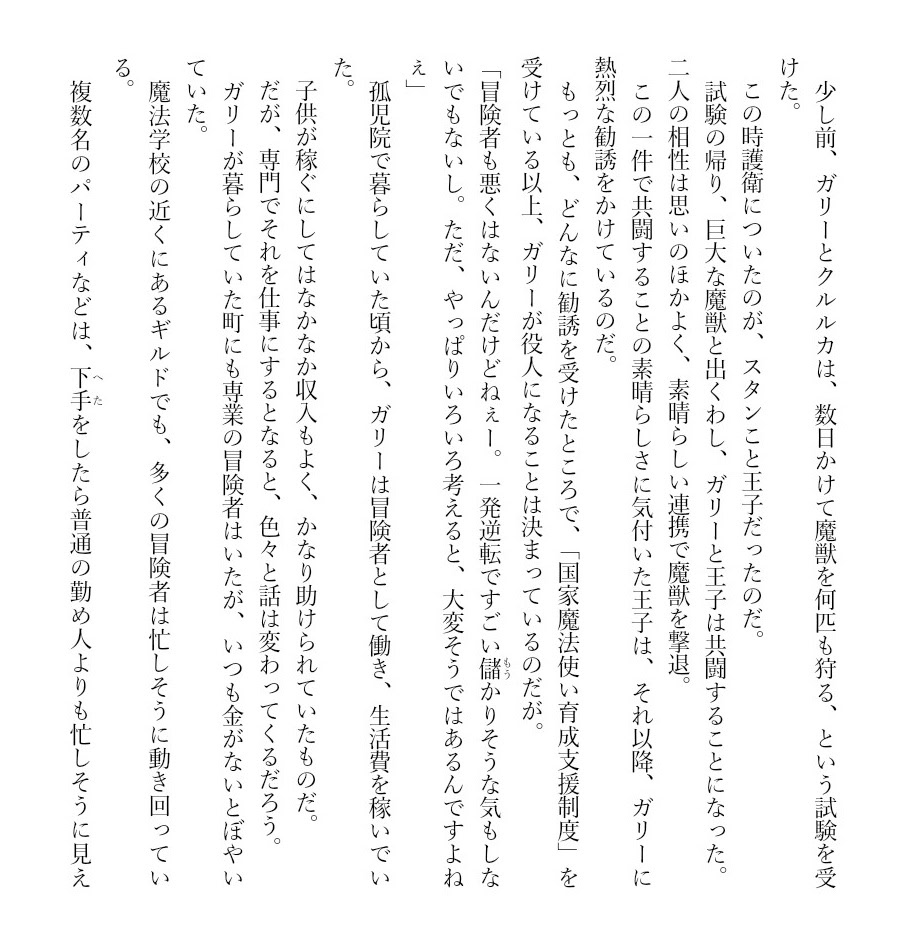 少し前、ガリーとクルルカは、数日かけて魔獣を何匹も狩る、という試験を受けた。

この時護衛についたのが、スタンこと王子だったのだ。

試験の帰り、巨大な魔獣と出くわし、ガリーと王子は共闘することになった。

二人の相性は思いのほかよく、素晴らしい連携で魔獣を撃退。

この一件で共闘することの素晴らしさに気付いた王子は、それ以降、ガリーに熱烈な勧誘をかけているのだ。

もっとも、どんなに勧誘を受けたところで、「国家魔法使い育成支援制度」を受けている以上、ガリーが役人になることは決まっているのだが。

「冒険者も悪くはないんだけどねぇー。一発逆転ですごい儲かりそうな気もしないでもないし。ただ、やっぱりいろいろ考えると、大変そうではあるんですよねぇ」

孤児院で暮らしていた頃から、ガリーは冒険者として働き、生活費を稼いでいた。

子供が稼ぐにしてはなかなか収入もよく、かなり助けられていたものだ。

だが、専門でそれを仕事にするとなると、色々と話は変わってくるだろう。

ガリーが暮らしていた町にも専業の冒険者はいたが、いつも金がないとぼやいていた。

魔法学校の近くにあるギルドでも、多くの冒険者は忙しそうに動き回っている。

複数名のパーティなどは、下手をしたら普通の勤め人よりも忙しそうに見え